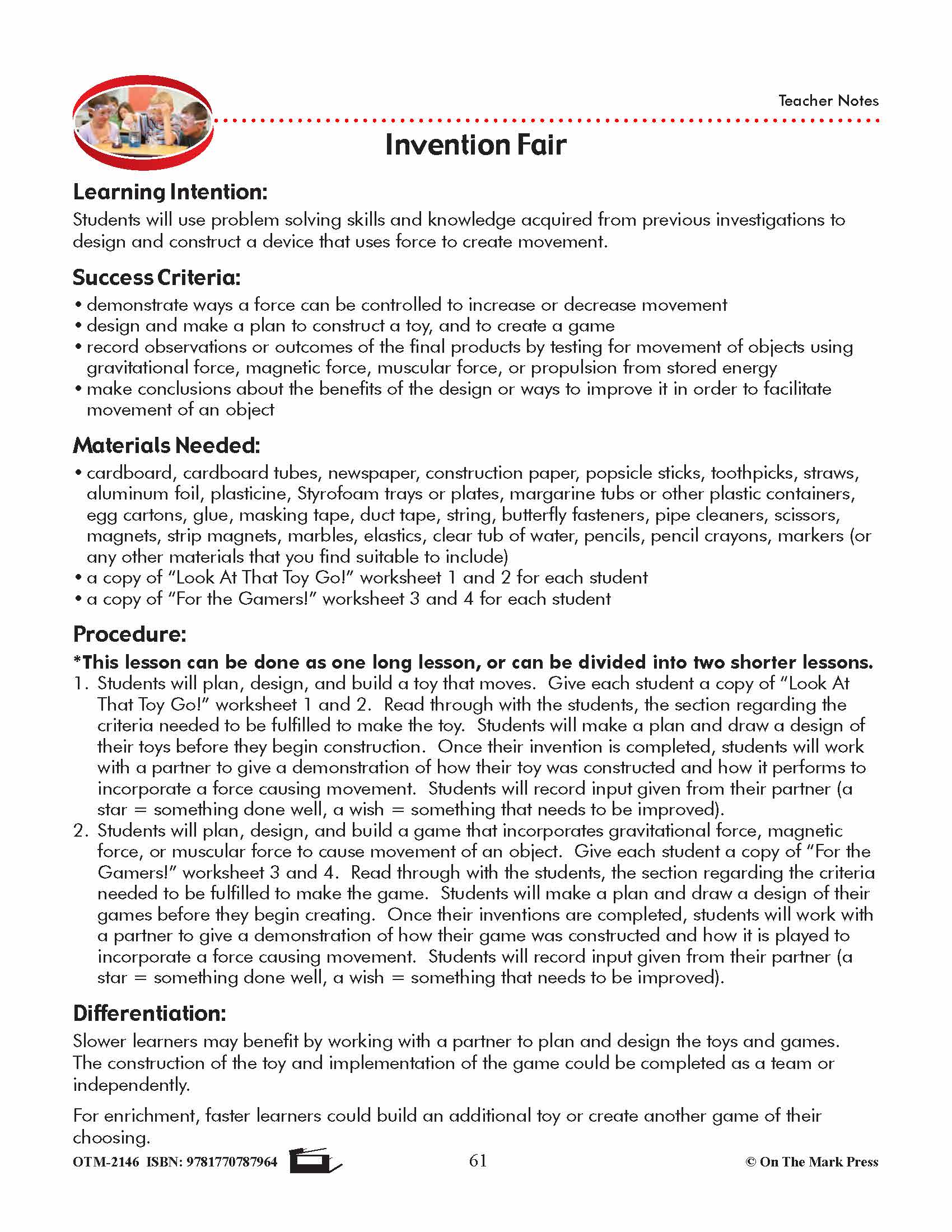 Teacher Notes

Invention Fair

Learning Intention:

Students will use problem solving skills and knowledge acquired from previous investigations to design and construct a device that uses force to create movement.

Success Criteria:

• demonstrate ways a force can be controlled to increase or decrease movement
• design and make a plan to construct a toy, and to create a game
• record observations or outcomes of the final products by testing for movement of objects using gravitational force, magnetic force, muscular force, or propulsion from stored energy
• make conclusions about the benefits of the design or ways to improve it in order to facilitate movement of an object

Materials Needed:

• cardboard, cardboard tubes, newspaper, construction paper, popsicle sticks, toothpicks, straws, aluminum foil, plasticine, Styrofoam trays or plates, margarine tubs or other plastic containers, egg cartons, glue, masking tape, duct tape, string, butterfly fasteners, pipe cleaners, scissors, magnets, strip magnets, marbles, elastics, clear tub of water, pencils, pencil crayons, markers (or any other materials that you find suitable to include)
• a copy of "Look At That Toy Go!" worksheet 1 and 2 for each student
• a copy of "For the Gamers!" worksheet 3 and 4 for each student

Procedure:

*This lesson can be done as one long lesson, or can be divided into two shorter lessons.
1. Students will plan, design, and build a toy that moves. Give each student a copy of "Look At That Toy Go!" worksheet 1 and 2. Read through with the students, the section regarding the criteria needed to be fulfilled to make the toy. Students will make a plan and draw a design of their toys before they begin construction. Once their invention is completed, students will work with a partner to give a demonstration of how their toy was constructed and how it performs to incorporate a force causing movement. Students will record input given from their partner (a star = something done well, a wish = something that needs to be improved).
2. Students will plan, design, and build a game that incorporates gravitational force, magnetic force, or muscular force to cause movement of an object. Give each student a copy of "For the Gamers!" worksheet 3 and 4. Read through with the students, the section regarding the criteria needed to be fulfilled to make the game. Students will make a plan and draw a design of their games before they begin creating. Once their inventions are completed, students will work with a partner to give a demonstration of how their game was constructed and how it is played to incorporate a force causing movement. Students will record input given from their partner (a star = something done well, a wish = something that needs to be improved).

Differentiation:

Slower learners may benefit by working with a partner to plan and design the toys and games. The construction of the toy and implementation of the game could be completed as a team or independently.

For enrichment, faster learners could build an additional toy or create another game of their choosing.

OTM-2146 ISBN: 9781770787964 61 © On The Mark Press